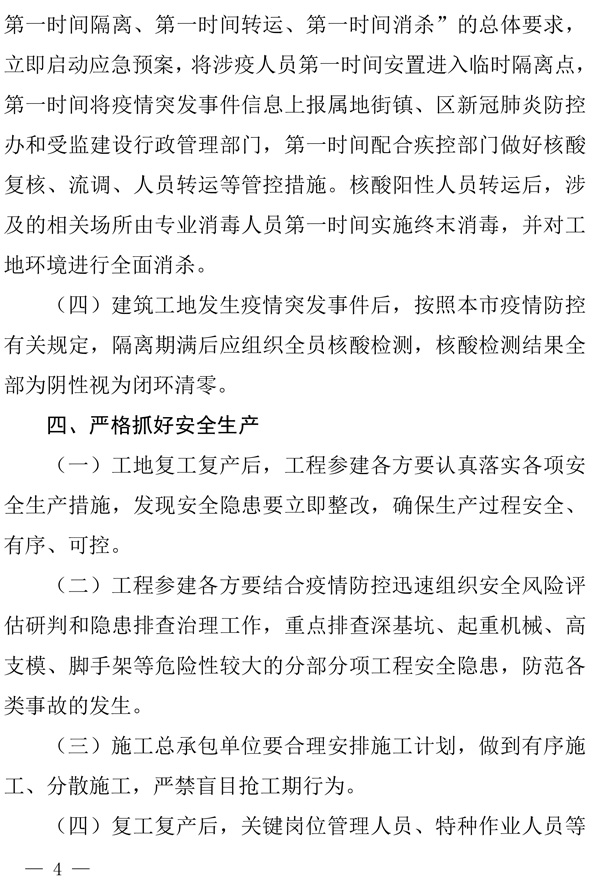 第一时间隔离、第一时间转运、第一时间消杀”的总体要求，立即启动应急预案，将涉疫人员第一时间安置进入临时隔离点，第一时间将疫情突发事件信息上报属地街镇、区新冠肺炎防控办和受监建设行政管理部门，第一时间配合疾控部门做好核酸复核、流调、人员转运等管控措施。核酸阳性人员转运后，涉及的相关场所由专业消毒人员第一时间实施终末消毒，并对工地环境进行全面消杀。

（四）建筑工地发生疫情突发事件后，按照本市疫情防控有关规定，隔离期满后应组织全员核酸检测，核酸检测结果全部为阴性视为闭环清零。

四、严格抓好安全生产

（一）工地复工复产后，工程参建各方要认真落实各项安全生产措施，发现安全隐患要立即整改，确保生产过程安全、有序、可控。

（二）工程参建各方要结合疫情防控迅速组织安全风险评估研判和隐患排查治理工作，重点排查深基坑、起重机械、高支模、脚手架等危险性较大的分部分项工程安全隐患，防范各类事故的发生。

（三）施工总承包单位要合理安排施工计划，做到有序施工、分散施工，严禁盲目抢工期行为。

（四）复工复产后，关键岗位管理人员、特种作业人员等

— 4 —